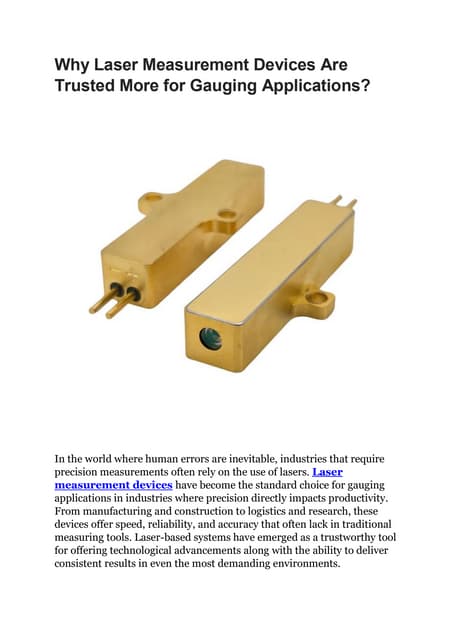 Why Laser Measurement Devices Are Trusted More for Gauging Applications?

In the world where human errors are inevitable, industries that require precision measurements often rely on the use of lasers. Laser measurement devices have become the standard choice for gauging applications in industries where precision directly impacts productivity. From manufacturing and construction to logistics and research, these devices offer speed, reliability, and accuracy that often lack in traditional measuring tools. Laser-based systems have emerged as a trustworthy tool for offering technological advancements along with the ability to deliver consistent results in even the most demanding environments.